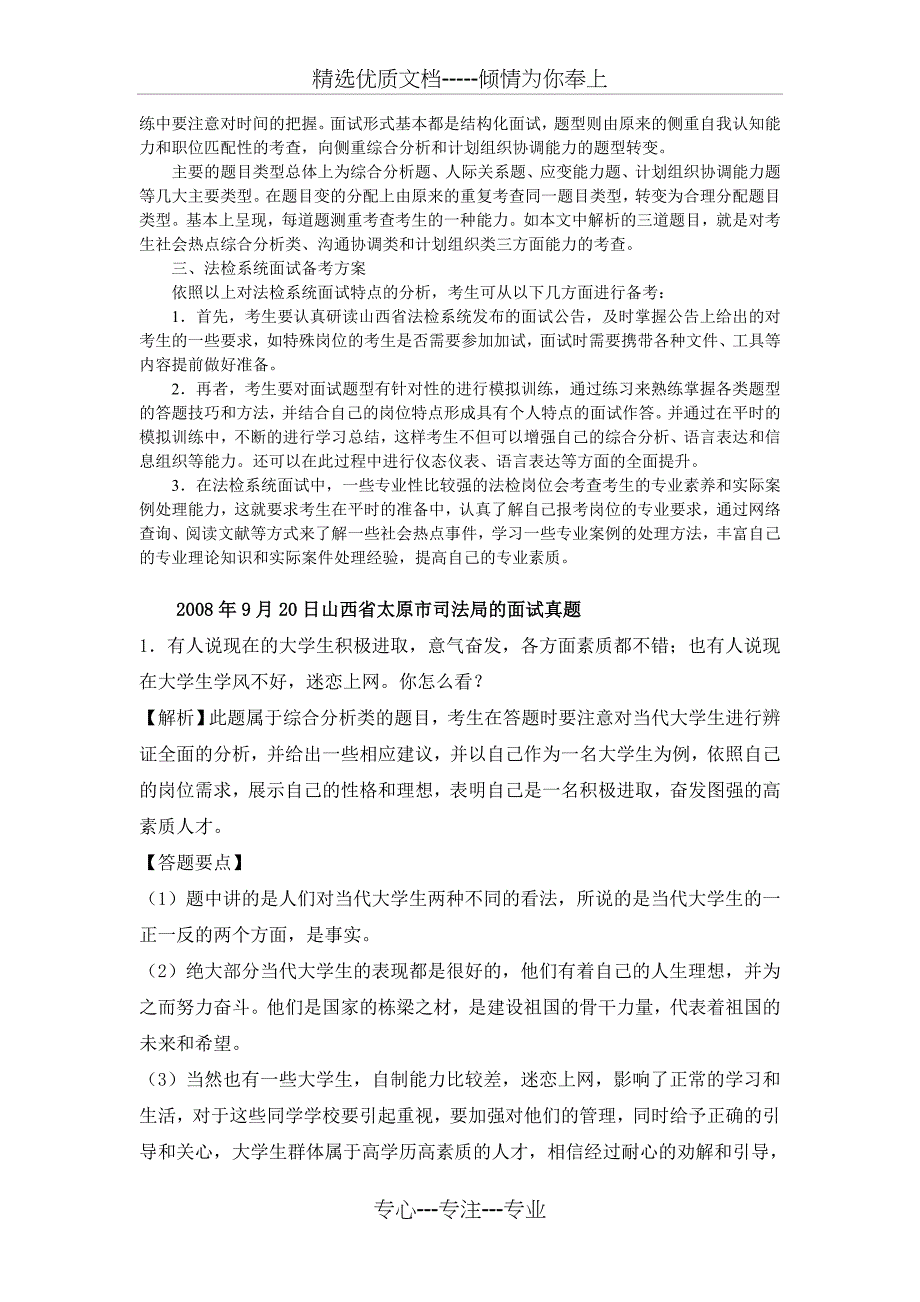 精选优质文档-----倾情为你奉上

练中要注意对时间的把握。面试形式基本都是结构化面试，题型则由原来的侧重自我认知能力和职位匹配性的考查，向侧重综合分析和计划组织协调能力的题型转变。

主要的题目类型总体上为综合分析题、人际关系题、应变能力题、计划组织协调能力题等几大主要类型。在题目变的分配上由原来的重复考查同一题目类型，转变为合理分配题目类型。基本上呈现，每道题测重考查考生的一种能力。如本文中解析的三道题目，就是对考生社会热点综合分析类、沟通协调类和计划组织类三方面能力的考查。

三、法检系统面试备考方案

依照以上对法检系统面试特点的分析，考生可从以下几方面进行备考：

1．首先，考生要认真研读山西省法检系统发布的面试公告，及时掌握公告上给出的对考生的一些要求，如特殊岗位的考生是否需要参加加试，面试时需要携带各种文件、工具等内容提前做好准备。

2．再者，考生要对面试题型有针对性的进行模拟训练，通过练习来熟练掌握各类题型的答题技巧和方法，并结合自己的岗位特点形成具有个人特点的面试作答。并通过在平时的模拟训练中，不断的进行学习总结，这样考生不但可以增强自己的综合分析、语言表达和信息组织等能力。还可以在此过程中进行仪态仪表、语言表达等方面的全面提升。

3．在法检系统面试中，一些专业性比较强的法检岗位会考查考生的专业素养和实际案例处理能力，这就要求考生在平时的准备中，认真了解自己报考岗位的专业要求，通过网络查询、阅读文献等方式来了解一些社会热点事件，学习一些专业案例的处理方法，丰富自己的专业理论知识和实际案件处理经验，提高自己的专业素质。

2008年9月20日山西省太原市司法局的面试真题

1．有人说现在的大学生积极进取，意气奋发，各方面素质都不错；也有人说现在大学生学风不好，迷恋上网。你怎么看？

【解析】此题属于综合分析类的题目，考生在答题时要注意对当代大学生进行辨证全面的分析，并给出一些相应建议，并以自己作为一名大学生为例，依照自己的岗位需求，展示自己的性格和理想，表明自己是一名积极进取，奋发图强的高素质人才。

【答题要点】

（1）题中讲的是人们对当代大学生两种不同的看法，所说的是当代大学生的一正一反的两个方面，是事实。

（2）绝大部分当代大学生的表现都是很好的，他们有着自己的人生理想，并为之而努力奋斗。他们是国家的栋梁之材，是建设祖国的骨干力量，代表着祖国的未来和希望。

（3）当然也有一些大学生，自制能力比较差，迷恋上网，影响了正常的学习和生活，对于这些同学学校要引起重视，要加强对他们的管理，同时给予正确的引导和关心，大学生群体属于高学历高素质的人才，相信经过耐心的劝解和引导，

专心---专注---专业